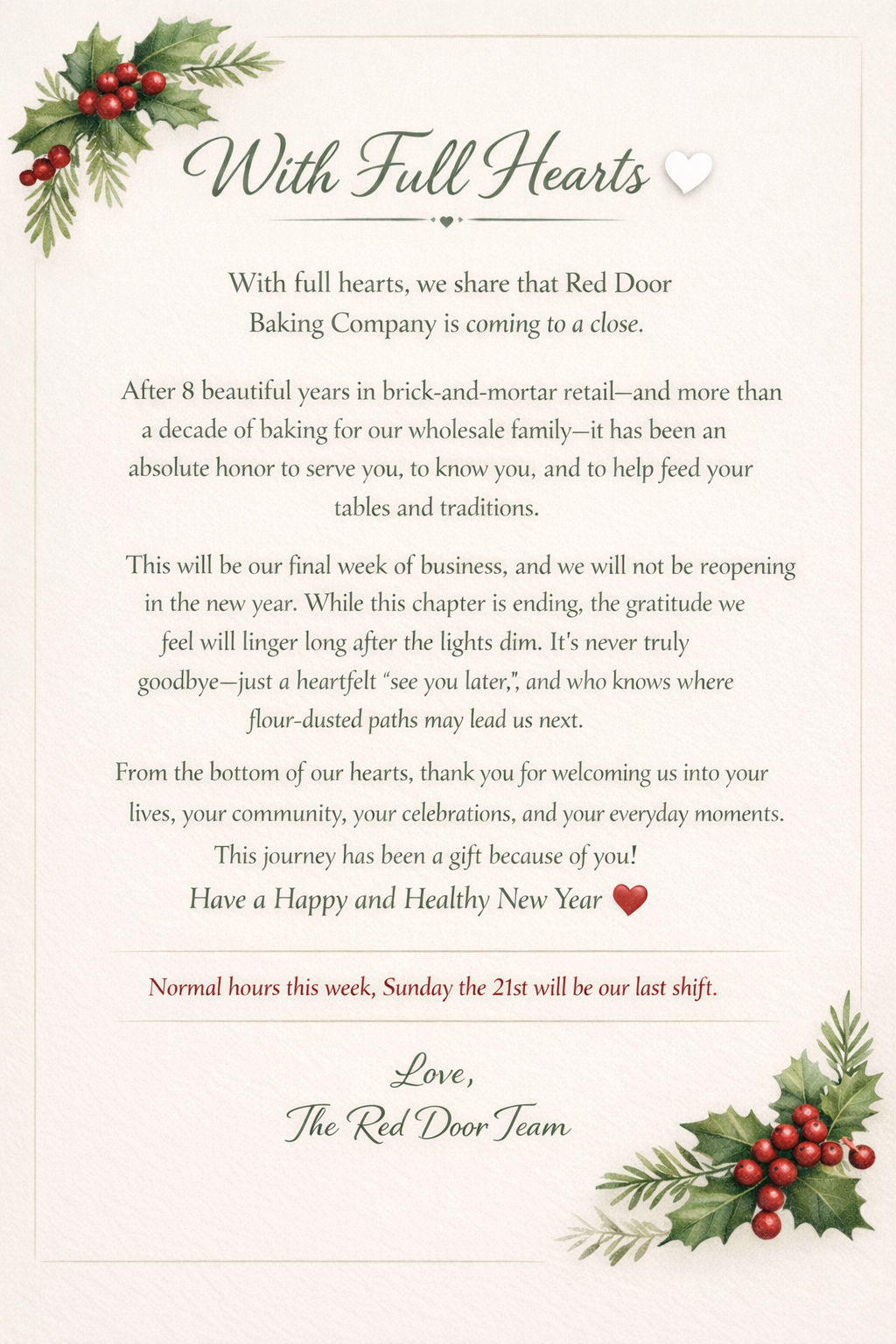 With Full Hearts

With full hearts, we share that Red Door Baking Company is coming to a close.

After 8 beautiful years in brick-and-mortar retail—and more than a decade of baking for our wholesale family—it has been an absolute honor to serve you, to know you, and to help feed your tables and traditions.

This will be our final week of business, and we will not be reopening in the new year. While this chapter is ending, the gratitude we feel will linger long after the lights dim. It's never truly goodbye—just a heartfelt "see you later,", and who knows where flour-dusted paths may lead us next.

From the bottom of our hearts, thank you for welcoming us into your lives, your community, your celebrations, and your everyday moments. This journey has been a gift because of you!

Have a Happy and Healthy New Year

Normal hours this week, Sunday the 21st will be our last shift.

Love,
The Red Door Team